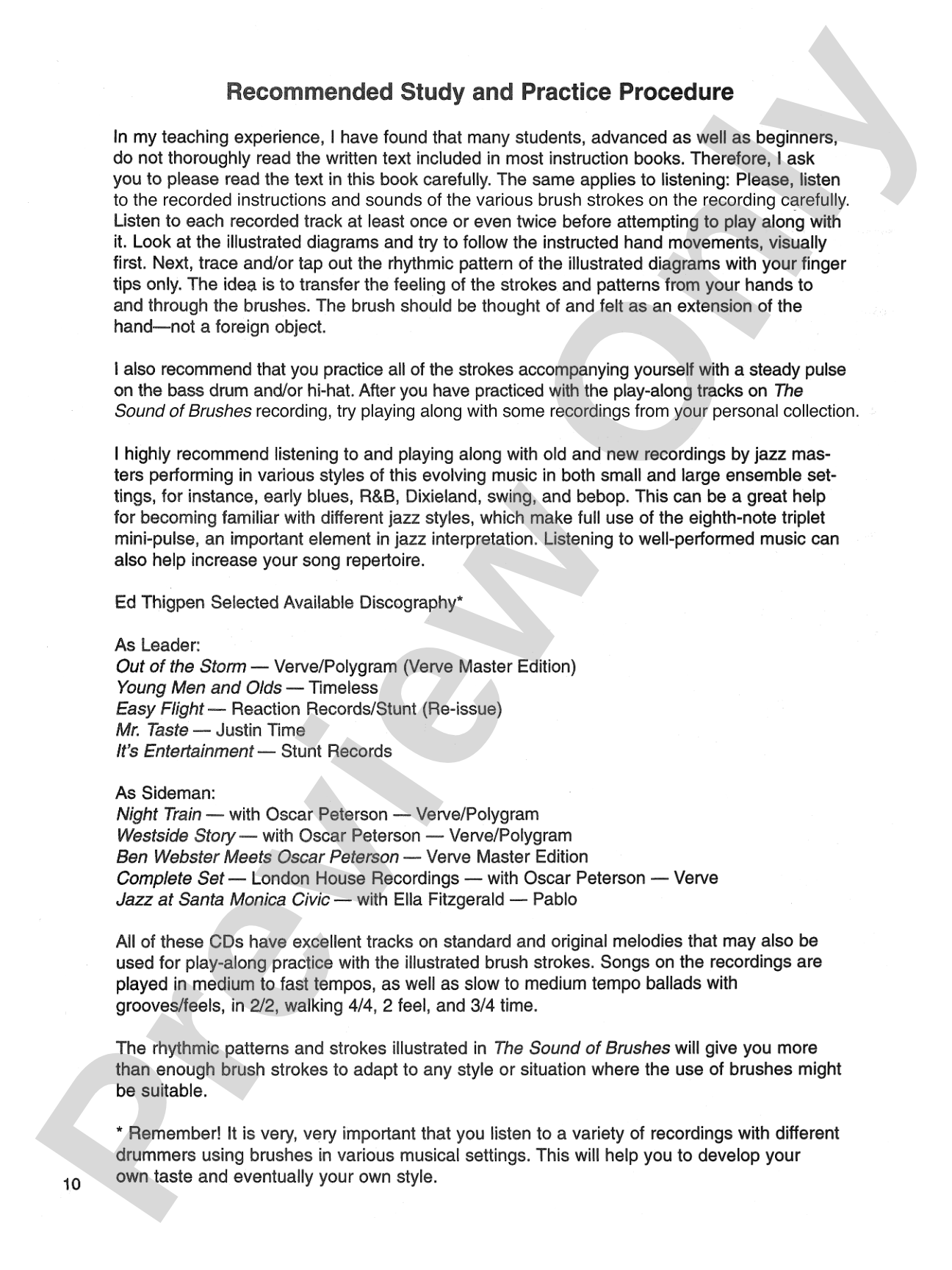 Recommended Study and Practice Procedure

In my teaching experience, I have found that many students, advanced as well as beginners, do not thoroughly read the written text included in most instruction books. Therefore, I ask you to please read the text in this book carefully. The same applies to listening: Please, listen to the recorded instructions and sounds of the various brush strokes on the recording carefully. Listen to each recorded track at least once or even twice before attempting to play along with it. Look at the illustrated diagrams and try to follow the instructed hand movements, visually first. Next, trace and/or tap out the rhythmic pattern of the illustrated diagrams with your finger tips only. The idea is to transfer the feeling of the strokes and patterns from your hands to and through the brushes. The brush should be thought of and felt as an extension of the hand—not a foreign object.

I also recommend that you practice all of the strokes accompanying yourself with a steady pulse on the bass drum and/or hi-hat. After you have practiced with the play-along tracks on The Sound of Brushes recording, try playing along with some recordings from your personal collection.

I highly recommend listening to and playing along with old and new recordings by jazz masters performing in various styles of this evolving music in both small and large ensemble settings, for instance, early blues, R&B, Dixieland, swing, and bebop. This can be a great help for becoming familiar with different jazz styles, which make full use of the eighth-note triplet mini-pulse, an important element in jazz interpretation. Listening to well-performed music can also help increase your song repertoire.

Ed Thigpen Selected Available Discography*

As Leader:
Out of the Storm — Verve/Polygram (Verve Master Edition)
Young Men and Olds — Timeless
Easy Flight — Reaction Records/Stunt (Re-issue)
Mr. Taste — Justin Time
It's Entertainment — Stunt Records

As Sideman:
Night Train — with Oscar Peterson — Verve/Polygram
Westside Story — with Oscar Peterson — Verve/Polygram
Ben Webster Meets Oscar Peterson — Verve Master Edition
Complete Set — London House Recordings — with Oscar Peterson — Verve
Jazz at Santa Monica Civic — with Ella Fitzgerald — Pablo

All of these CDs have excellent tracks on standard and original melodies that may also be used for play-along practice with the illustrated brush strokes. Songs on the recordings are played in medium to fast tempos, as well as slow to medium tempo ballads with grooves/feels, in 2/2, walking 4/4, 2 feel, and 3/4 time.

The rhythmic patterns and strokes illustrated in The Sound of Brushes will give you more than enough brush strokes to adapt to any style or situation where the use of brushes might be suitable.

* Remember! It is very, very important that you listen to a variety of recordings with different drummers using brushes in various musical settings. This will help you to develop your own taste and eventually your own style.

10

Preview Only